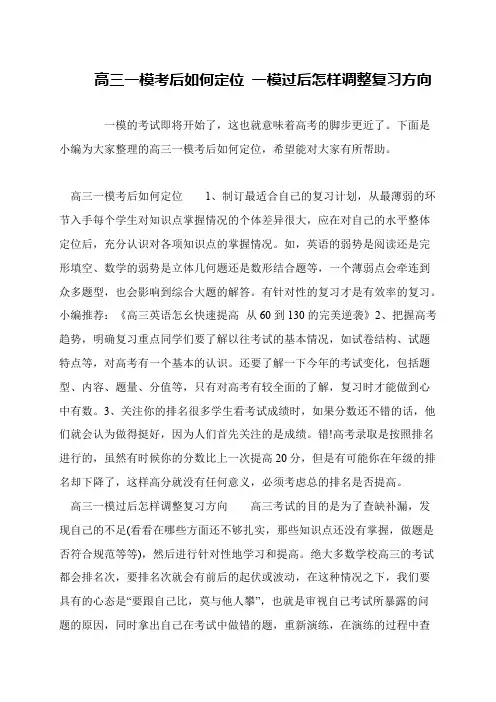 高三一模考后如何定位 一模过后怎样调整复习方向

一模的考试即将开始了，这也就意味着高考的脚步更近了。下面是小编为大家整理的高三一模考后如何定位，希望能对大家有所帮助。

高三一模考后如何定位　1、制订最适合自己的复习计划，从最薄弱的环节入手每个学生对知识点掌握情况的个体差异很大，应在对自己的水平整体定位后，充分认识对各项知识点的掌握情况。如，英语的弱势是阅读还是完形填空、数学的弱势是立体几何题还是数形结合题等，一个薄弱点会牵连到众多题型，也会影响到综合大题的解答。有针对性的复习才是有效率的复习。小编推荐：《高三英语怎么快速提高 从60到130的完美逆袭》2、把握高考趋势，明确复习重点同学们要了解以往考试的基本情况，如试卷结构、试题特点等，对高考有一个基本的认识。还要了解一下今年的考试变化，包括题型、内容、题量、分值等，只有对高考有较全面的了解，复习时才能做到心中有数。3、关注你的排名很多学生看考试成绩时，如果分数还不错的话，他们就会认为做得挺好，因为人们首先关注的是成绩。错!高考录取是按照排名进行的，虽然有时候你的分数比上一次提高20分，但是有可能你在年级的排名却下降了，这样高分就没有任何意义，必须考虑总的排名是否提高。

高三一模过后怎样调整复习方向　高三考试的目的是为了查缺补漏，发现自己的不足(看看在哪些方面还不够扎实，那些知识点还没有掌握，做题是否符合规范等等)，然后进行针对性地学习和提高。绝大多数学校高三的考试都会排名次，要排名次就会有前后的起伏或波动，在这种情况之下，我们要具有的心态是“要跟自己比，莫与他人攀”，也就是审视自己考试所暴露的问题的原因，同时拿出自己在考试中做错的题，重新演练，在演练的过程中查